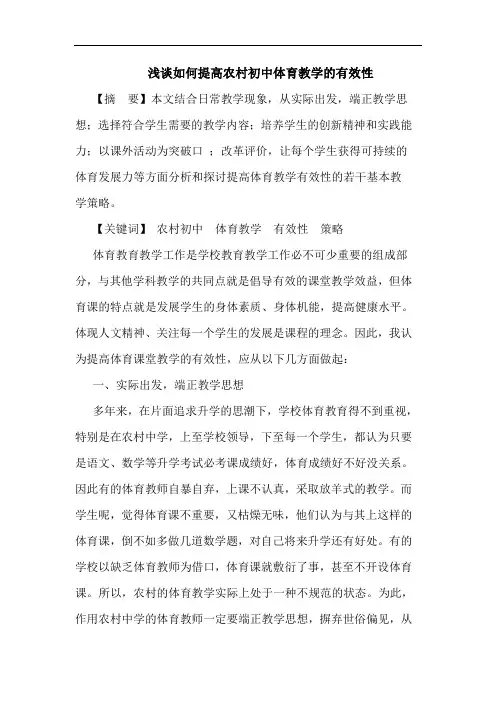 浅谈如何提高农村初中体育教学的有效性

【摘　要】本文结合日常教学现象，从实际出发，端正教学思想；选择符合学生需要的教学内容；培养学生的创新精神和实践能力；以课外活动为突破口 ；改革评价，让每个学生获得可持续的体育发展力等方面分析和探讨提高体育教学有效性的若干基本教学策略。

【关键词】 农村初中　体育教学　有效性　策略

体育教育教学工作是学校教育教学工作必不可少重要的组成部分，与其他学科教学的共同点就是倡导有效的课堂教学效益，但体育课的特点就是发展学生的身体素质、身体机能，提高健康水平。体现人文精神、关注每一个学生的发展是课程的理念。因此，我认为提高体育课堂教学的有效性，应从以下几方面做起：

一、实际出发，端正教学思想

多年来，在片面追求升学的思潮下，学校体育教育得不到重视，特别是在农村中学，上至学校领导，下至每一个学生，都认为只要是语文、数学等升学考试必考课成绩好，体育成绩好不好没关系。因此有的体育教师自暴自弃，上课不认真，采取放羊式的教学。而学生呢，觉得体育课不重要，又枯燥无味，他们认为与其上这样的体育课，倒不如多做几道数学题，对自己将来升学还有好处。有的学校以缺乏体育教师为借口，体育课就敷衍了事，甚至不开设体育课。所以，农村的体育教学实际上处于一种不规范的状态。为此，作用农村中学的体育教师一定要端正教学思想，摒弃世俗偏见，从